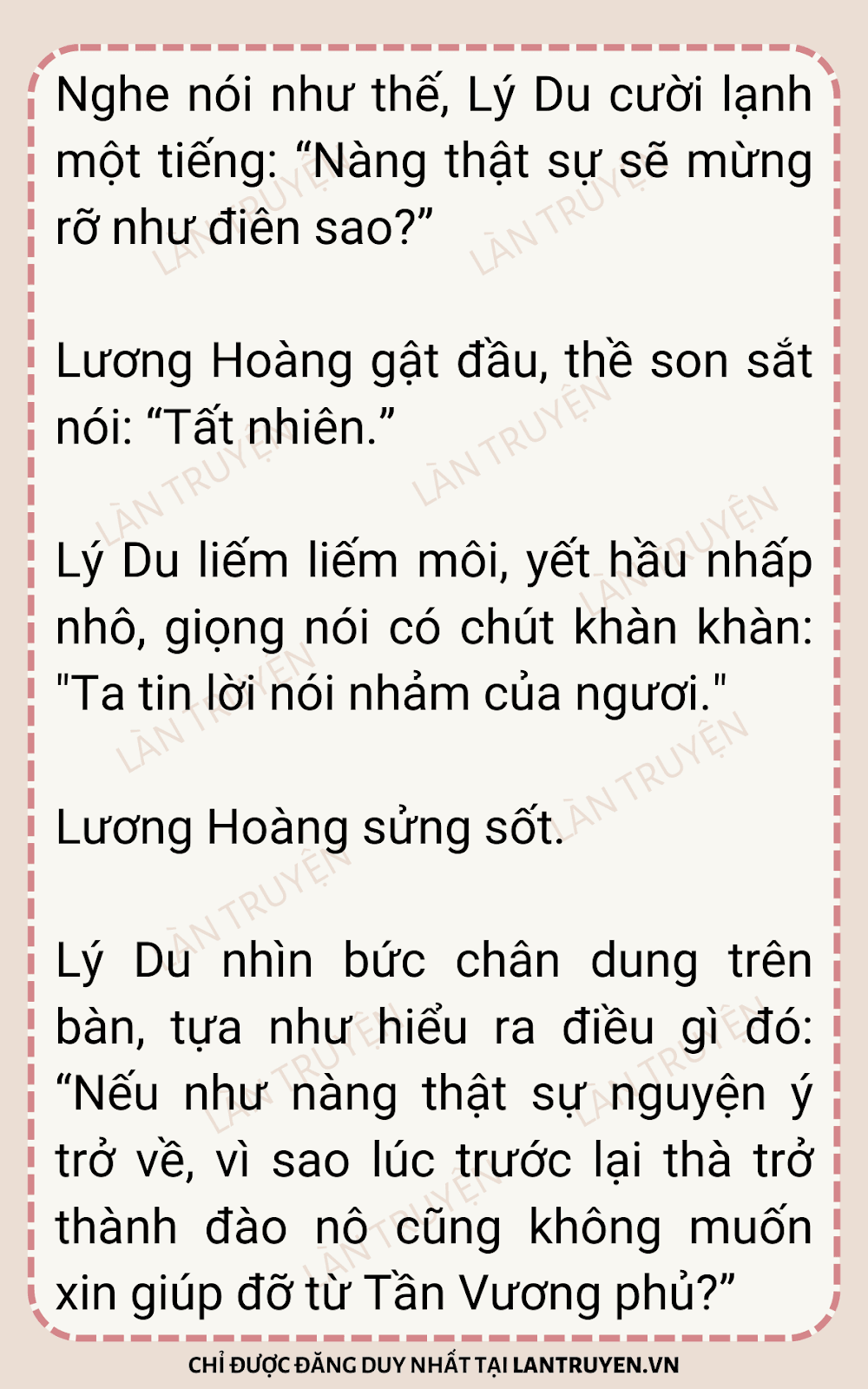 Nghe nói như thế, Lý Du cười lạnh một tiếng: "Nàng thật sự sẽ mừng rỡ như điên sao?"

Lương Hoàng gật đầu, thề son sắt nói: "Tất nhiên."

Lý Du liếm liếm môi, yết hầu nhấp nhô, giọng nói có chút khàn khàn: "Ta tin lời nói nhảm của ngươi."

Lương Hoàng sửng sốt.

Lý Du nhìn bức chân dung trên bàn, tựa như hiểu ra điều gì đó: "Nếu như nàng thật sự nguyện ý trở về, vì sao lúc trước lại thà trở thành đào nô cũng không muốn xin giúp đỡ từ Tần Vương phủ?"

CHỈ ĐƯỢC ĐĂNG DUY NHẤT TẠI LANTRUYEN.VN

LÀN TRUYỆN